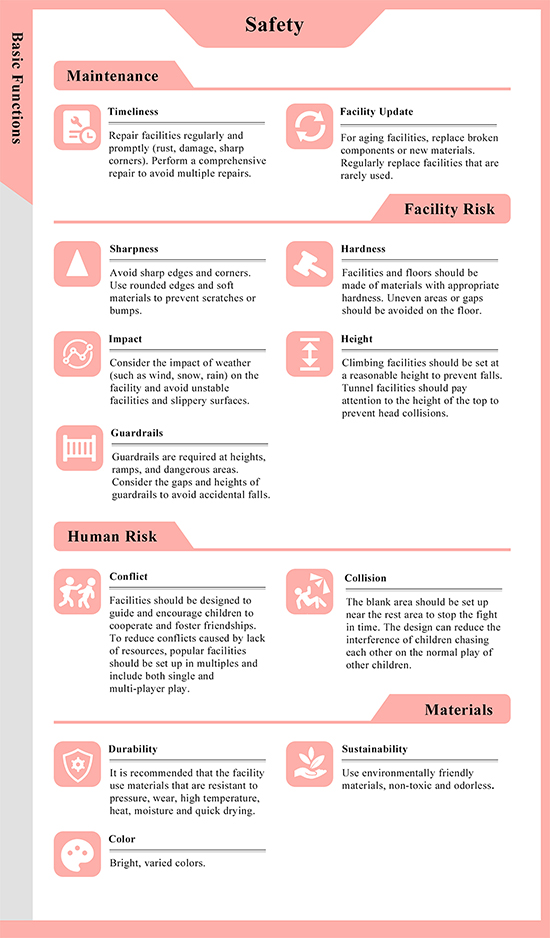 Basic Functions

Safety

Maintenance

Timeliness

Repair facilities regularly and promptly (rust, damage, sharp corners). Perform a comprehensive repair to avoid multiple repairs.

Facility Update

For aging facilities, replace broken components or new materials. Regularly replace facilities that are rarely used.

Facility Risk

Sharpness

Avoid sharp edges and corners. Use rounded edges and soft materials to prevent scratches or bumps.

Hardness

Facilities and floors should be made of materials with appropriate hardness. Uneven areas or gaps should be avoided on the floor.

Impact

Consider the impact of weather (such as wind, snow, rain) on the facility and avoid unstable facilities and slippery surfaces.

Height

Climbing facilities should be set at a reasonable height to prevent falls. Tunnel facilities should pay attention to the height of the top to prevent head collisions.

Guardrails

Guardrails are required at heights, ramps, and dangerous areas. Consider the gaps and heights of guardrails to avoid accidental falls.

Human Risk

Conflict

Facilities should be designed to guide and encourage children to cooperate and foster friendships. To reduce conflicts caused by lack of resources, popular facilities should be set up in multiples and include both single and multi-player play.

Collision

The blank area should be set up near the rest area to stop the fight in time. The design can reduce the interference of children chasing each other on the normal play of other children.

Materials

Durability

It is recommended that the facility use materials that are resistant to pressure, wear, high temperature, heat, moisture and quick drying.

Sustainability

Use environmentally friendly materials, non-toxic and odorless.

Color

Bright, varied colors.